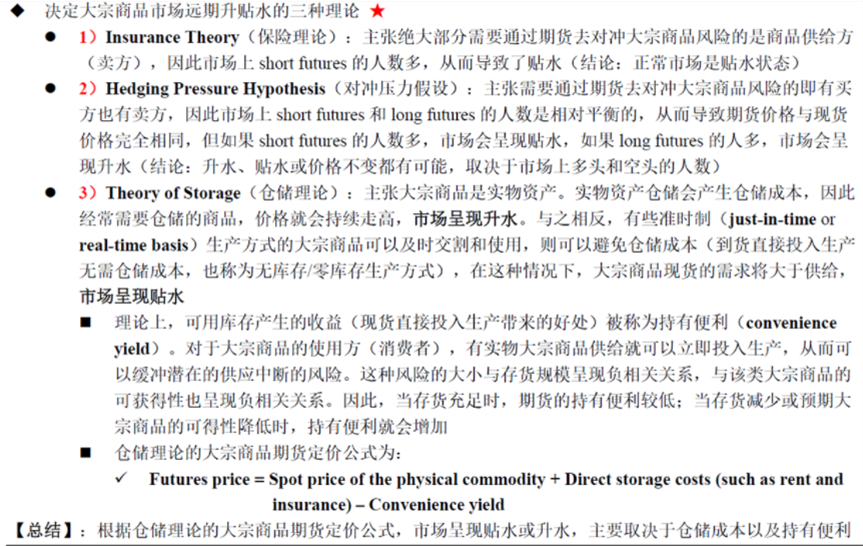 ◆ 决定大宗商品市场远期升贴水的三种理论 ★

● 1）Insurance Theory（保险理论）：主张绝大部分需要通过期货去对冲大宗商品风险的是商品供给方（卖方），因此市场上 short futures 的人数多，从而导致了贴水（结论：正常市场是贴水状态）

● 2）Hedging Pressure Hypothesis（对冲压力假设）：主张需要通过期货去对冲大宗商品风险的即有买方也有卖方，因此市场上 short futures 和 long futures 的人数是相对平衡的，从而导致期货价格与现货价格完全相同，但如果 short futures 的人数多，市场会呈现贴水，如果 long futures 的人多，市场会呈现升水（结论：升水、贴水或价格不变都有可能，取决于市场上多头和空头的人数）

● 3）Theory of Storage（仓储理论）：主张大宗商品是实物资产。实物资产仓储会产生仓储成本，因此经常需要仓储的商品，价格就会持续走高，市场呈现升水。与之相反，有些准时制（just-in-time or real-time basis）生产方式的大宗商品可以及时交割和使用，则可以避免仓储成本（到货直接投入生产无需仓储成本，也称为无库存/零库存生产方式），在这种情况下，大宗商品现货的需求将大于供给，市场呈现贴水

■ 理论上，可用库存产生的收益（现货直接投入生产带来的好处）被称为持有便利（convenience yield）。对于大宗商品的使用方（消费者），有实物大宗商品供给就可以立即投入生产，从而可以缓冲潜在的供应中断的风险。这种风险的大小与存货规模呈现负相关关系，与该类大宗商品的可获得性也呈现负相关关系。因此，当存货充足时，期货的持有便利较低；当存货减少或预期大宗商品的可得性降低时，持有便利就会增加

■ 仓储理论的大宗商品期货定价公式为：

✓ Futures price = Spot price of the physical commodity + Direct storage costs (such as rent and insurance) – Convenience yield

【总结】：根据仓储理论的大宗商品期货定价公式，市场呈现贴水或升水，主要取决于仓储成本以及持有便利